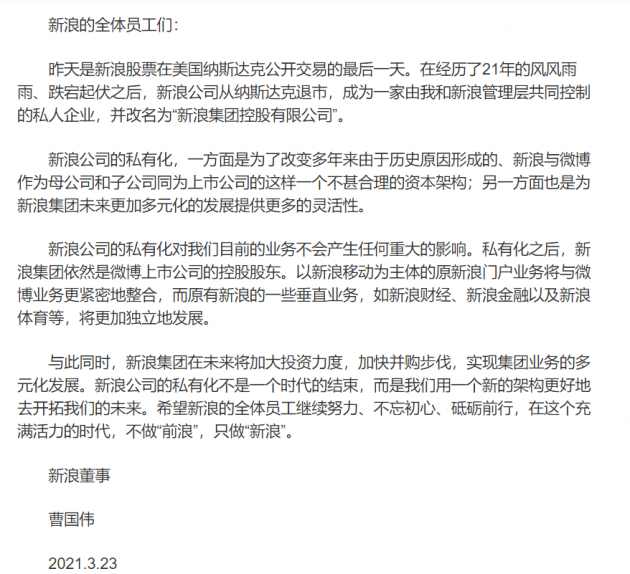 新浪的全体员工们：

昨天是新浪股票在美国纳斯达克公开交易的最后一天。在经历了21年的风风雨雨、跌宕起伏之后，新浪公司从纳斯达克退市，成为一家由我和新浪管理层共同控制的私人企业，并改名为“新浪集团控股有限公司”。

新浪公司的私有化，一方面是为了改变多年来由于历史原因形成的、新浪与微博作为母公司和子公司同为上市公司的这样一个不甚合理的资本架构；另一方面也是为新浪集团未来更加多元化的发展提供更多的灵活性。

新浪公司的私有化对我们目前的业务不会产生任何重大的影响。私有化之后，新浪集团依然是微博上市公司的控股股东。以新浪移动为主体的原新浪门户业务将与微博业务更紧密地整合，而原有新浪的一些垂直业务，如新浪财经、新浪金融以及新浪体育等，将更加独立地发展。

与此同时，新浪集团在未来将加大投资力度，加快并购步伐，实现集团业务的多元化发展。新浪公司的私有化不是一个时代的结束，而是我们用一个新的架构更好地去开拓我们的未来。希望新浪的全体员工继续努力、不忘初心、砥砺前行，在这个充满活力的时代，不做“前浪”，只做“新浪”。

新浪董事

曹国伟

2021.3.23